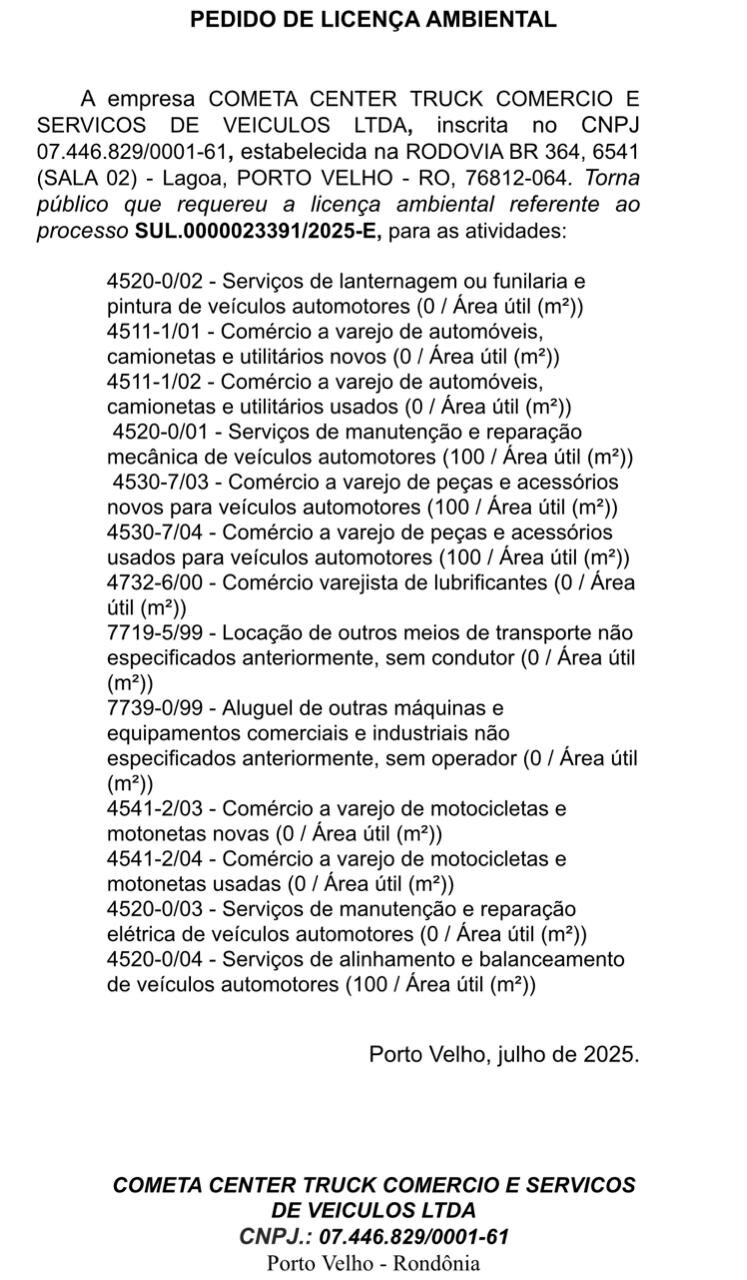 PEDIDO DE LICENÇA AMBIENTAL

A empresa COMETA CENTER TRUCK COMERCIO E SERVICOS DE VEICULOS LTDA, inscrita no CNPJ 07.446.829/0001-61, estabelecida na RODOVIA BR 364, 6541 (SALA 02) - Lagoa, PORTO VELHO - RO, 76812-064. Torna público que requereu a licença ambiental referente ao processo SUL.0000023391/2025-E, para as atividades:

4520-0/02 - Serviços de lanternagem ou funilaria e pintura de veículos automotores (0 / Área útil (m²))
4511-1/01 - Comércio a varejo de automóveis, camionetas e utilitários novos (0 / Área útil (m²))
4511-1/02 - Comércio a varejo de automóveis, camionetas e utilitários usados (0 / Área útil (m²))
4520-0/01 - Serviços de manutenção e reparação mecânica de veículos automotores (100 / Área útil (m²))
4530-7/03 - Comércio a varejo de peças e acessórios novos para veículos automotores (100 / Área útil (m²))
4530-7/04 - Comércio a varejo de peças e acessórios usados para veículos automotores (100 / Área útil (m²))
4732-6/00 - Comércio varejista de lubrificantes (0 / Área útil (m²))
7719-5/99 - Locação de outros meios de transporte não especificados anteriormente, sem condutor (0 / Área útil (m²))
7739-0/99 - Aluguel de outras máquinas e equipamentos comerciais e industriais não especificados anteriormente, sem operador (0 / Área útil (m²))
4541-2/03 - Comércio a varejo de motocicletas e motonetas novas (0 / Área útil (m²))
4541-2/04 - Comércio a varejo de motocicletas e motonetas usadas (0 / Área útil (m²))
4520-0/03 - Serviços de manutenção e reparação elétrica de veículos automotores (0 / Área útil (m²))
4520-0/04 - Serviços de alinhamento e balanceamento de veículos automotores (100 / Área útil (m²))

Porto Velho, julho de 2025.

COMETA CENTER TRUCK COMERCIO E SERVICOS DE VEICULOS LTDA
CNPJ.: 07.446.829/0001-61
Porto Velho - Rondônia